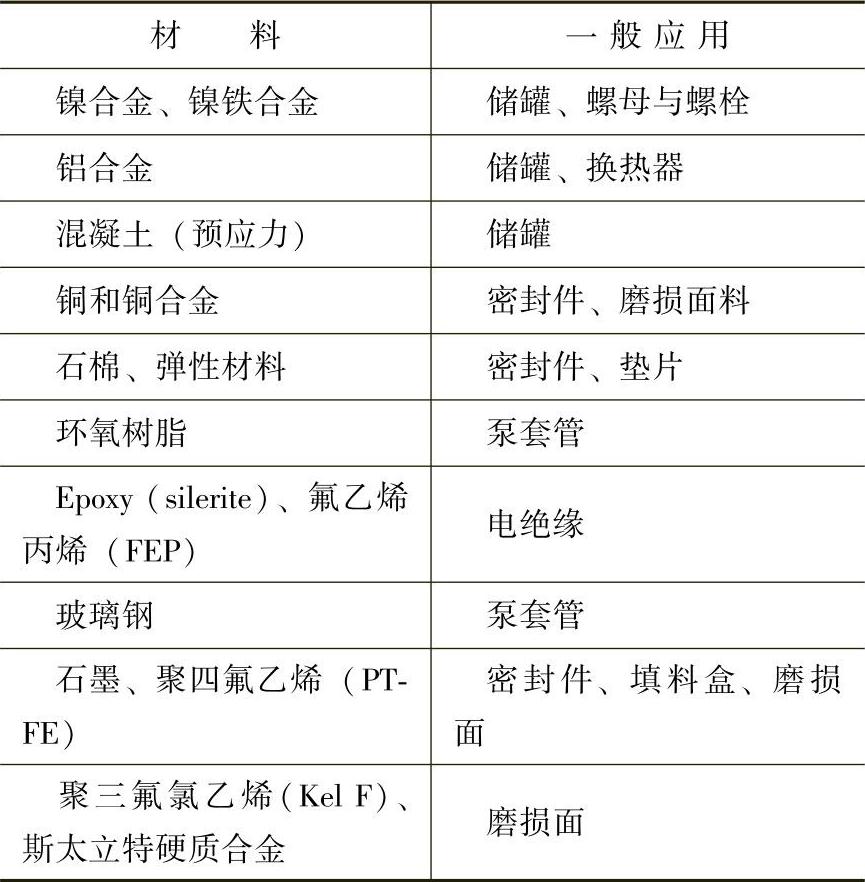 | 材　料 | 一般应用 |
|---|---|
| 镍合金、镍铁合金 | 储罐、螺母与螺栓 |
| 铝合金 | 储罐、换热器 |
| 混凝土（预应力） | 储罐 |
| 铜和铜合金 | 密封件、磨损面料 |
| 石棉、弹性材料 | 密封件、垫片 |
| 环氧树脂 | 泵套管 |
| Epoxy（silerite）、氟乙烯丙烯（FEP） | 电绝缘 |
| 玻璃钢 | 泵套管 |
| 石墨、聚四氟乙烯（PTFE） | 密封件、填料盒、磨损面 |
| 聚三氟氯乙烯（Kel F）、斯太立特硬质合金 | 磨损面 |